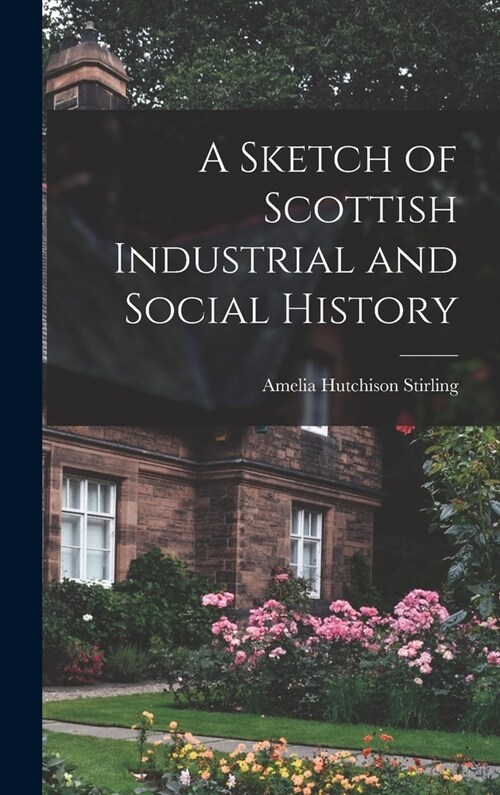 A Sketch of Scottish Industrial and Social History

Amelia Hutchison Stirling